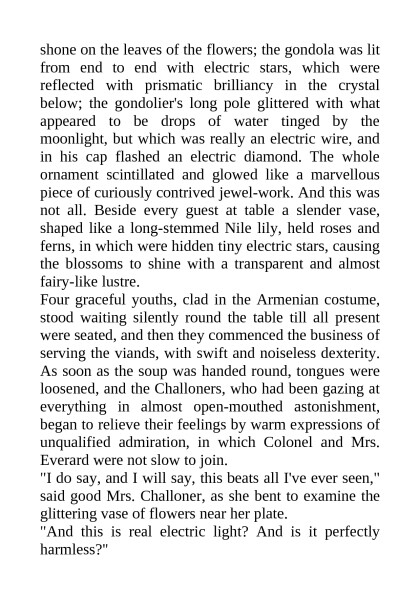 shone on the leaves of the flowers; the gondola was lit from end to end with electric stars, which were reflected with prismatic brilliancy in the crystal below; the gondolier's long pole glittered with what appeared to be drops of water tinged by the moonlight, but which was really an electric wire, and in his cap flashed an electric diamond. The whole ornament scintillated and glowed like a marvellous piece of curiously contrived jewel-work. And this was not all. Beside every guest at table a slender vase, shaped like a long-stemmed Nile lily, held roses and ferns, in which were hidden tiny electric stars, causing the blossoms to shine with a transparent and almost fairy-like lustre.
Four graceful youths, clad in the Armenian costume, stood waiting silently round the table till all present were seated, and then they commenced the business of serving the viands, with swift and noiseless dexterity. As soon as the soup was handed round, tongues were loosened, and the Challoners, who had been gazing at everything in almost open-mouthed astonishment, began to relieve their feelings by warm expressions of unqualified admiration, in which Colonel and Mrs. Everard were not slow to join.
"I do say, and I will say, this beats all I've ever seen," said good Mrs. Challoner, as she bent to examine the glittering vase of flowers near her plate.
"And this is real electric light? And is it perfectly harmless?"